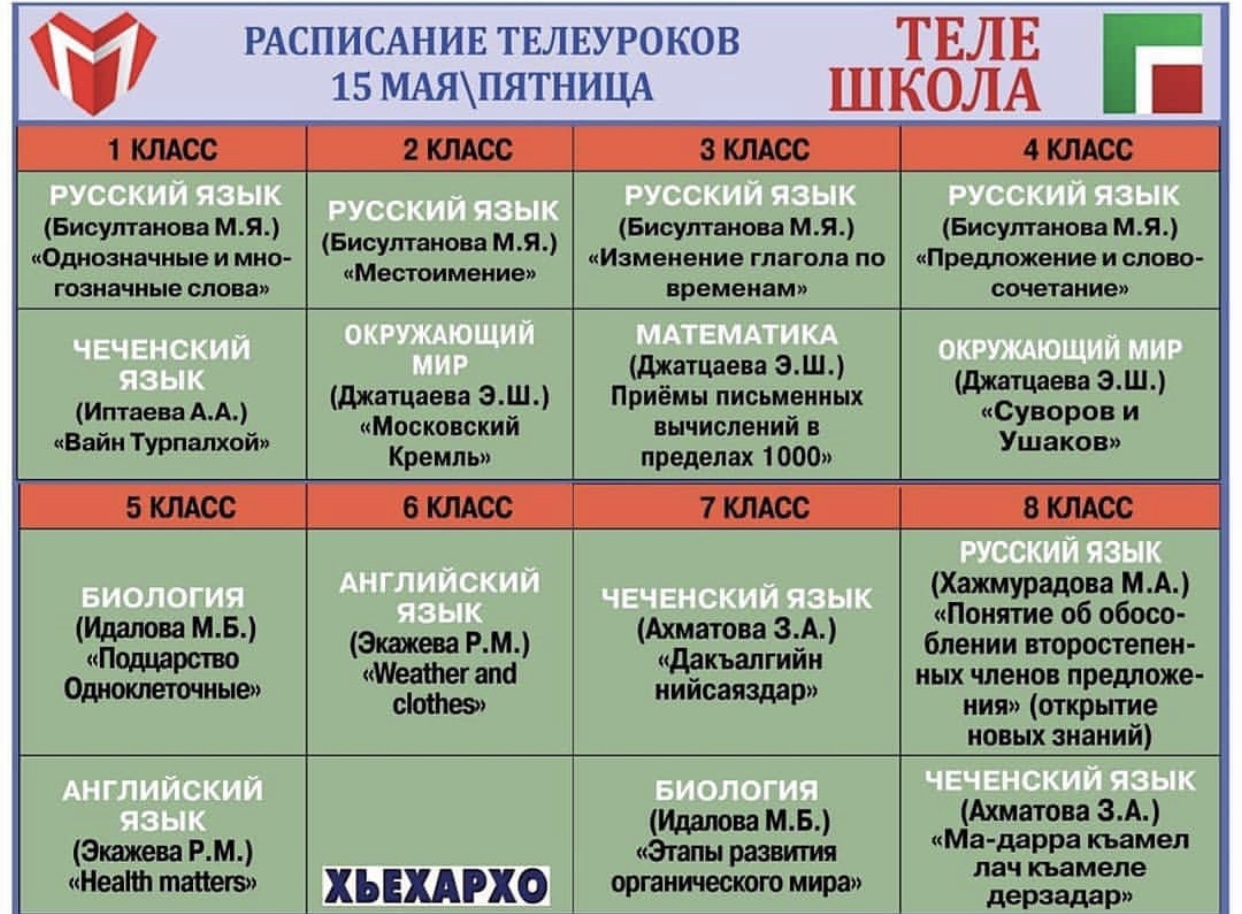 РАСПИСАНИЕ ТЕЛЕУРОКОВ
15 МАЯ\ПЯТНИЦА

ТЕЛЕ ШКОЛА

| 1 КЛАСС | 2 КЛАСС | 3 КЛАСС | 4 КЛАСС |
|---|---|---|---|
| РУССКИЙ ЯЗЫК (Бисултанова М.Я.) «Однозначные и многозначные слова» | РУССКИЙ ЯЗЫК (Бисултанова М.Я.) «Местоимение» | РУССКИЙ ЯЗЫК (Бисултанова М.Я.) «Изменение глагола по временам» | РУССКИЙ ЯЗЫК (Бисултанова М.Я.) «Предложение и словосочетание» |
| ЧЕЧЕНСКИЙ ЯЗЫК (Иптаева А.А.) «Вайн Турпалхой» | ОКРУЖАЮЩИЙ МИР (Джатцаева Э.Ш.) «Московский Кремль» | МАТЕМАТИКА (Джатцаева Э.Ш.) Приёмы письменных вычислений в пределах 1000» | ОКРУЖАЮЩИЙ МИР (Джатцаева Э.Ш.) «Суворов и Ушаков» |

| 5 КЛАСС | 6 КЛАСС | 7 КЛАСС | 8 КЛАСС |
|---|---|---|---|
| БИОЛОГИЯ (Идалова М.Б.) «Подцарство Одноклеточные» | АНГЛИЙСКИЙ ЯЗЫК (Экажева Р.М.) «Weather and clothes» | ЧЕЧЕНСКИЙ ЯЗЫК (Ахматова З.А.) «Дакъалгийн нийсаяздар» | РУССКИЙ ЯЗЫК (Хажмурадова М.А.) «Понятие об обособлении второстепенных членов предложения» (открытие новых знаний) |
| АНГЛИЙСКИЙ ЯЗЫК (Экажева Р.М.) «Health matters» | ХЬЕХАРХО | БИОЛОГИЯ (Идалова М.Б.) «Этапы развития органического мира» | ЧЕЧЕНСКИЙ ЯЗЫК (Ахматова З.А.) «Ма-дарра къамел лач къамеле дерзадар» |